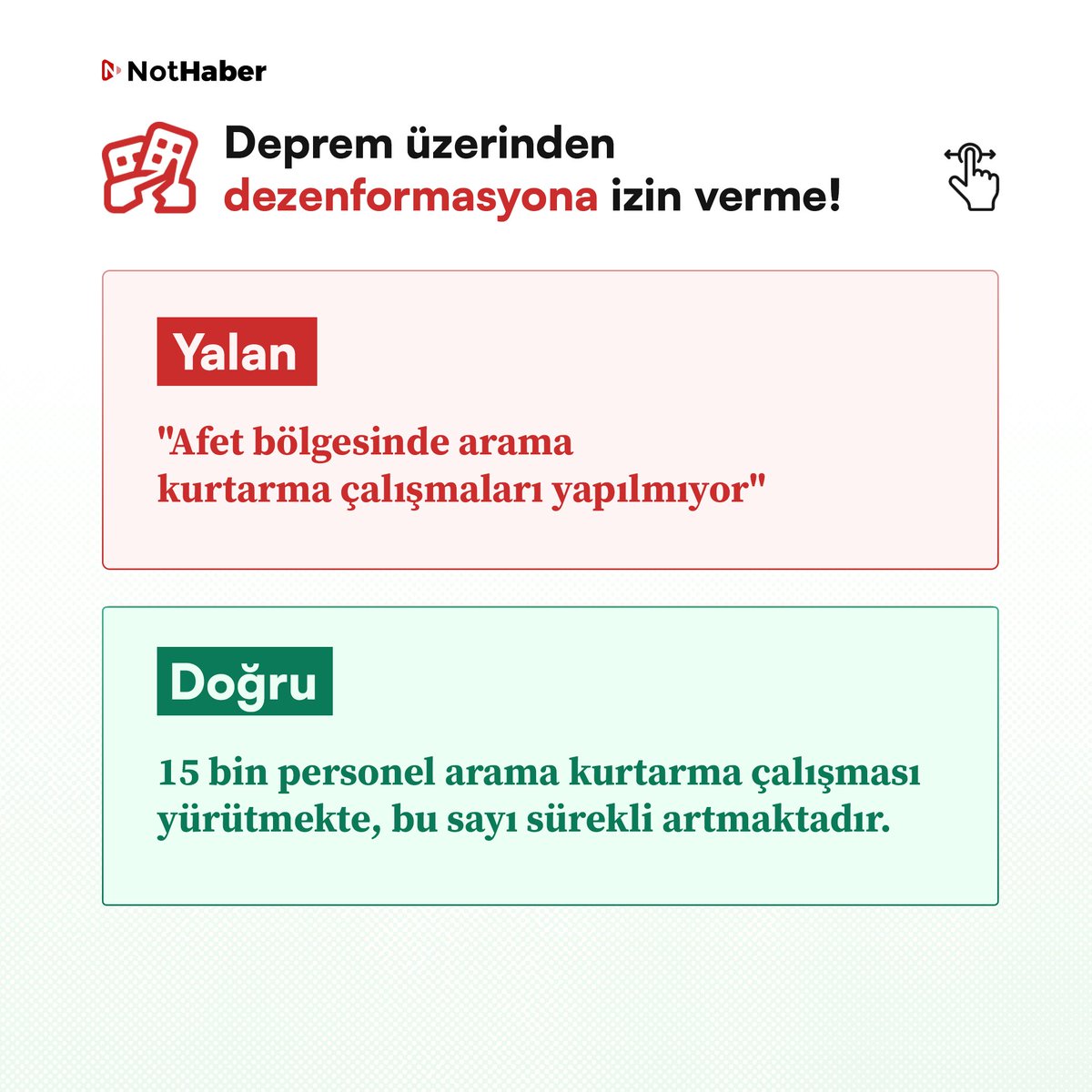 NotHaber

Deprem üzerinden dezenformasyona izin verme!

Yalan

"Afet bölgesinde arama kurtarma çalışmaları yapılmıyor"

Doğru

15 bin personel arama kurtarma çalışması yürütmekte, bu sayı sürekli artmaktadır.